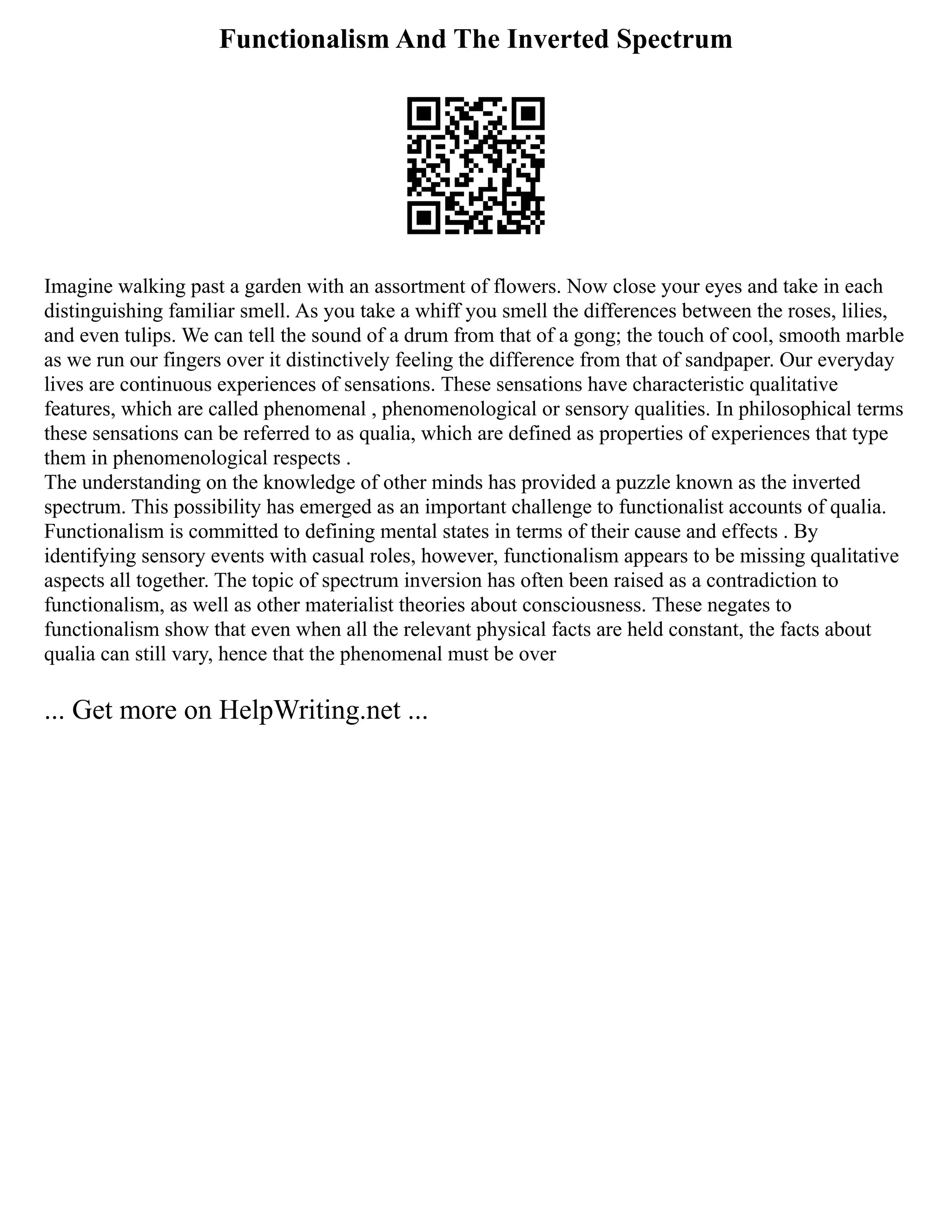 Functionalism And The Inverted Spectrum

Imagine walking past a garden with an assortment of flowers. Now close your eyes and take in each distinguishing familiar smell. As you take a whiff you smell the differences between the roses, lilies, and even tulips. We can tell the sound of a drum from that of a gong; the touch of cool, smooth marble as we run our fingers over it distinctively feeling the difference from that of sandpaper. Our everyday lives are continuous experiences of sensations. These sensations have characteristic qualitative features, which are called phenomenal , phenomenological or sensory qualities. In philosophical terms these sensations can be referred to as qualia, which are defined as properties of experiences that type them in phenomenological respects .
The understanding on the knowledge of other minds has provided a puzzle known as the inverted spectrum. This possibility has emerged as an important challenge to functionalist accounts of qualia. Functionalism is committed to defining mental states in terms of their cause and effects . By identifying sensory events with casual roles, however, functionalism appears to be missing qualitative aspects all together. The topic of spectrum inversion has often been raised as a contradiction to functionalism, as well as other materialist theories about consciousness. These negates to functionalism show that even when all the relevant physical facts are held constant, the facts about qualia can still vary, hence that the phenomenal must be over

... Get more on HelpWriting.net ...